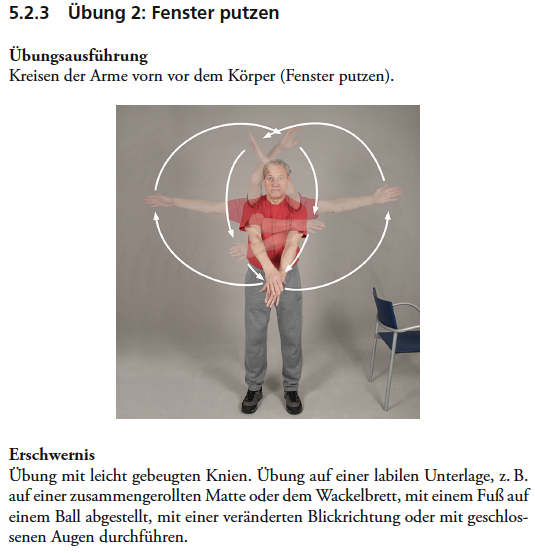 5.2.3 Übung 2: Fenster putzen

Übungsausführung
Kreisen der Arme vorn vor dem Körper (Fenster putzen).

Erschwernis
Übung mit leicht gebeugten Knien. Übung auf einer labilen Unterlage, z. B. auf einer zusammengerollten Matte oder dem Wackelbrett, mit einem Fuß auf einem Ball abgestellt, mit einer veränderten Blickrichtung oder mit geschlossenen Augen durchführen.